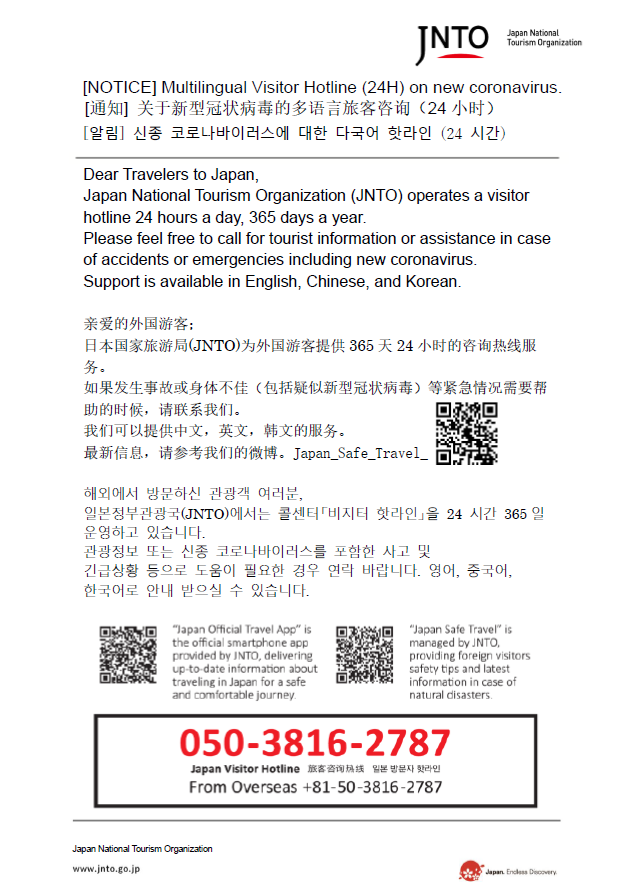 JNTO Japan National Tourism Organization

[NOTICE] Multilingual Visitor Hotline (24H) on new coronavirus.
[通知] 关于新型冠状病毒的多语言旅客咨询（24 小时）
[알림] 신종 코로나바이러스에 대한 다국어 핫라인 (24 시간)

Dear Travelers to Japan,
Japan National Tourism Organization (JNTO) operates a visitor hotline 24 hours a day, 365 days a year.
Please feel free to call for tourist information or assistance in case of accidents or emergencies including new coronavirus.
Support is available in English, Chinese, and Korean.

亲爱的外国游客;
日本国家旅游局(JNTO)为外国游客提供 365 天 24 小时的咨询热线服务。
如果发生事故或身体不佳（包括疑似新型冠状病毒）等紧急情况需要帮助的时候，请联系我们。
我们可以提供中文，英文，韩文的服务。
最新信息，请参考我们的微博。Japan_Safe_Travel_

해외에서 방문하신 관광객 여러분,
일본정부관광국(JNTO)에서는 콜센터「비지터 핫라인」을 24 시간 365 일 운영하고 있습니다.
관광정보 또는 신종 코로나바이러스를 포함한 사고 및 긴급상황 등으로 도움이 필요한 경우 연락 바랍니다. 영어, 중국어, 한국어로 안내 받으실 수 있습니다.

"Japan Official Travel App" is the official smartphone app provided by JNTO, delivering up-to-date information about traveling in Japan for a safe and comfortable journey.

"Japan Safe Travel" is managed by JNTO, providing foreign visitors safety tips and latest information in case of natural disasters.

050-3816-2787
Japan Visitor Hotline 旅客咨询热线 일본 방문자 핫라인
From Overseas +81-50-3816-2787

Japan National Tourism Organization
www.jnto.go.jp

Japan. Endless Discovery.